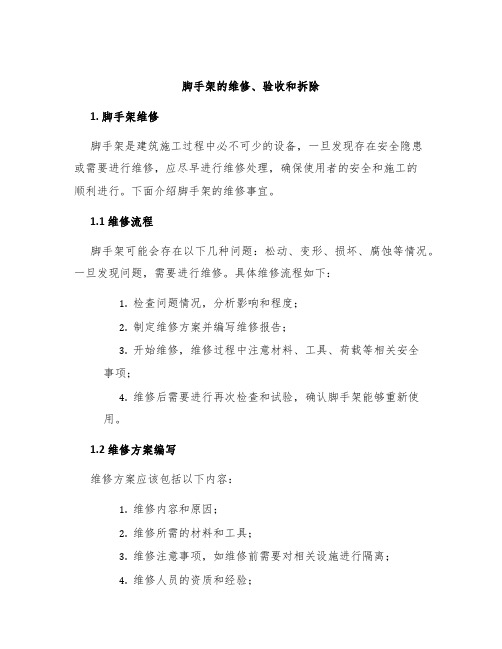 脚手架的维修、验收和拆除

1. 脚手架维修

脚手架是建筑施工过程中必不可少的设备，一旦发现存在安全隐患或需要进行维修，应尽早进行维修处理，确保使用者的安全和施工的顺利进行。下面介绍脚手架的维修事宜。

1.1 维修流程

脚手架可能会存在以下几种问题：松动、变形、损坏、腐蚀等情况。一旦发现问题，需要进行维修。具体维修流程如下：

1. 检查问题情况，分析影响和程度；

2. 制定维修方案并编写维修报告；

3. 开始维修，维修过程中注意材料、工具、荷载等相关安全事项；

4. 维修后需要进行再次检查和试验，确认脚手架能够重新使用。

1.2 维修方案编写

维修方案应该包括以下内容：

1. 维修内容和原因；

2. 维修所需的材料和工具；

3. 维修注意事项，如维修前需要对相关设施进行隔离；

4. 维修人员的资质和经验；